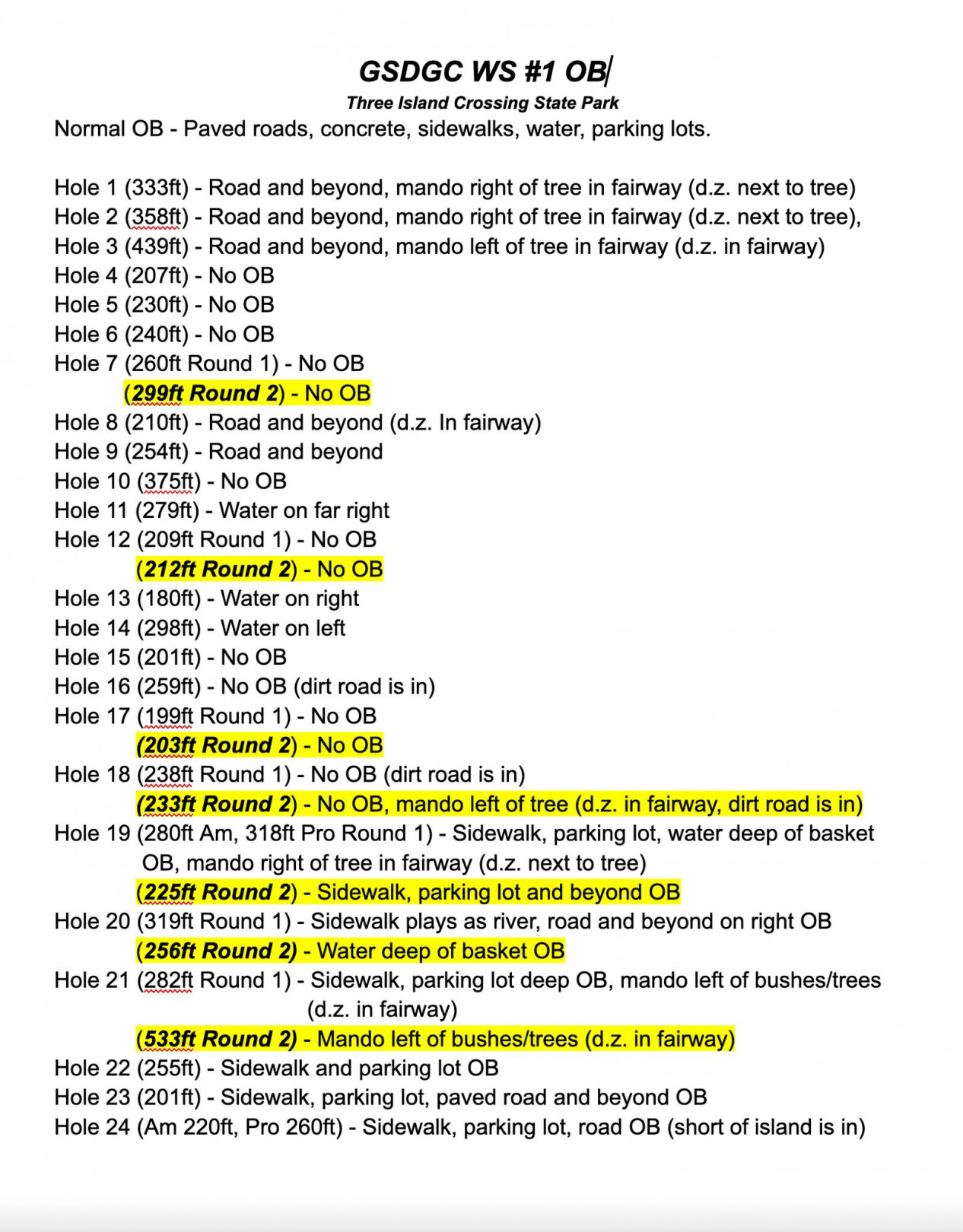 GSDGC WS #1 OB

Three Island Crossing State Park

Normal OB - Paved roads, concrete, sidewalks, water, parking lots.

Hole 1 (333ft) - Road and beyond, mando right of tree in fairway (d.z. next to tree)
Hole 2 (358ft) - Road and beyond, mando right of tree in fairway (d.z. next to tree),
Hole 3 (439ft) - Road and beyond, mando left of tree in fairway (d.z. in fairway)
Hole 4 (207ft) - No OB
Hole 5 (230ft) - No OB
Hole 6 (240ft) - No OB
Hole 7 (260ft Round 1) - No OB
(299ft Round 2) - No OB
Hole 8 (210ft) - Road and beyond (d.z. In fairway)
Hole 9 (254ft) - Road and beyond
Hole 10 (375ft) - No OB
Hole 11 (279ft) - Water on far right
Hole 12 (209ft Round 1) - No OB
(212ft Round 2) - No OB
Hole 13 (180ft) - Water on right
Hole 14 (298ft) - Water on left
Hole 15 (201ft) - No OB
Hole 16 (259ft) - No OB (dirt road is in)
Hole 17 (199ft Round 1) - No OB
(203ft Round 2) - No OB
Hole 18 (238ft Round 1) - No OB (dirt road is in)
(233ft Round 2) - No OB, mando left of tree (d.z. in fairway, dirt road is in)
Hole 19 (280ft Am, 318ft Pro Round 1) - Sidewalk, parking lot, water deep of basket OB, mando right of tree in fairway (d.z. next to tree)
(225ft Round 2) - Sidewalk, parking lot and beyond OB
Hole 20 (319ft Round 1) - Sidewalk plays as river, road and beyond on right OB
(256ft Round 2) - Water deep of basket OB
Hole 21 (282ft Round 1) - Sidewalk, parking lot deep OB, mando left of bushes/trees (d.z. in fairway)
(533ft Round 2) - Mando left of bushes/trees (d.z. in fairway)
Hole 22 (255ft) - Sidewalk and parking lot OB
Hole 23 (201ft) - Sidewalk, parking lot, paved road and beyond OB
Hole 24 (Am 220ft, Pro 260ft) - Sidewalk, parking lot, road OB (short of island is in)